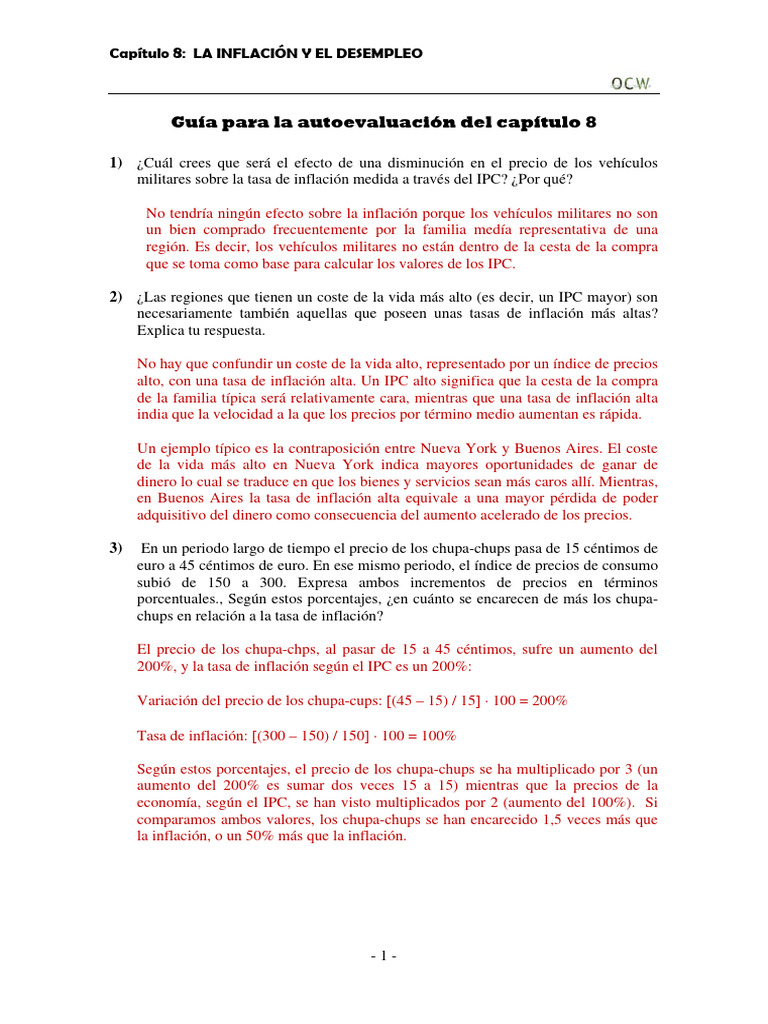 Capítulo 8: LA INFLACIÓN Y EL DESEMPLEO

OCW

Guía para la autoevaluación del capítulo 8

1) ¿Cuál crees que será el efecto de una disminución en el precio de los vehículos militares sobre la tasa de inflación medida a través del IPC? ¿Por qué?

No tendría ningún efecto sobre la inflación porque los vehículos militares no son un bien comprado frecuentemente por la familia medía representativa de una región. Es decir, los vehículos militares no están dentro de la cesta de la compra que se toma como base para calcular los valores de los IPC.

2) ¿Las regiones que tienen un coste de la vida más alto (es decir, un IPC mayor) son necesariamente también aquellas que poseen unas tasas de inflación más altas? Explica tu respuesta.

No hay que confundir un coste de la vida alto, representado por un índice de precios alto, con una tasa de inflación alta. Un IPC alto significa que la cesta de la compra de la familia típica será relativamente cara, mientras que una tasa de inflación alta india que la velocidad a la que los precios por término medio aumentan es rápida.

Un ejemplo típico es la contraposición entre Nueva York y Buenos Aires. El coste de la vida más alto en Nueva York indica mayores oportunidades de ganar de dinero lo cual se traduce en que los bienes y servicios sean más caros allí. Mientras, en Buenos Aires la tasa de inflación alta equivale a una mayor pérdida de poder adquisitivo del dinero como consecuencia del aumento acelerado de los precios.

3) En un periodo largo de tiempo el precio de los chupa-chups pasa de 15 céntimos de euro a 45 céntimos de euro. En ese mismo periodo, el índice de precios de consumo subió de 150 a 300. Expresa ambos incrementos de precios en términos porcentuales., Según estos porcentajes, ¿en cuánto se encarecen de más los chupa-chups en relación a la tasa de inflación?

El precio de los chupa-chps, al pasar de 15 a 45 céntimos, sufre un aumento del 200%, y la tasa de inflación según el IPC es un 200%:

Variación del precio de los chupa-cups: [(45 – 15) / 15] · 100 = 200%

Tasa de inflación: [(300 – 150) / 150] · 100 = 100%

Según estos porcentajes, el precio de los chupa-chups se ha multiplicado por 3 (un aumento del 200% es sumar dos veces 15 a 15) mientras que la precios de la economía, según el IPC, se han visto multiplicados por 2 (aumento del 100%). Si comparamos ambos valores, los chupa-chups se han encarecido 1,5 veces más que la inflación, o un 50% más que la inflación.

- 1 -